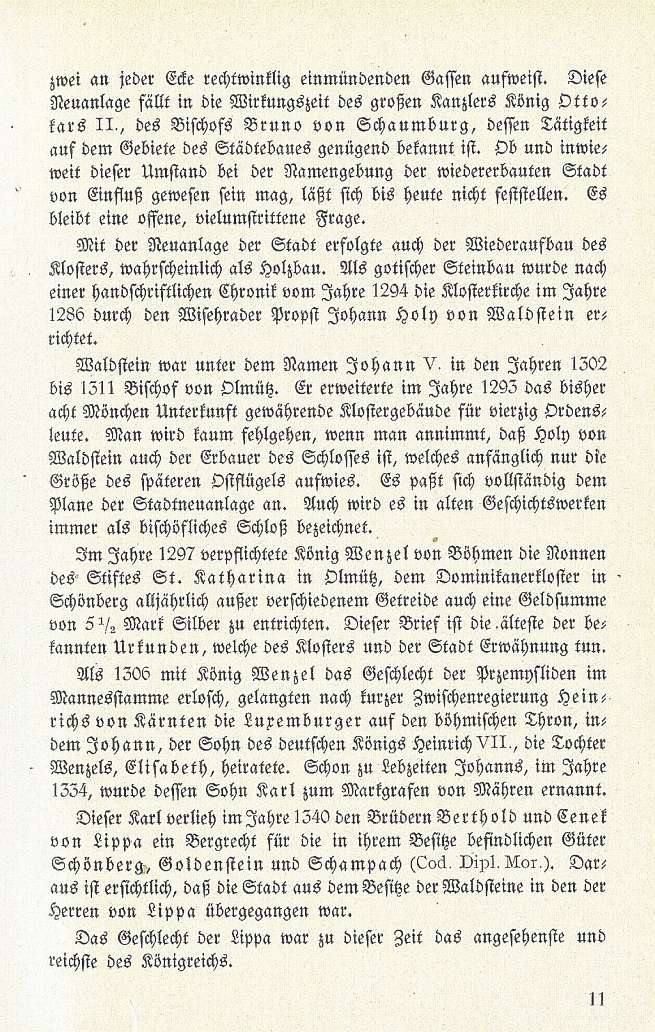 zwei an jeder Ecke rechtwinklig einmündenden Gassen aufweist. Diese Neuanlage fällt in die Wirkungszeit des großen Kanzlers König Ottokars II., des Bischofs Bruno von Schaumburg, dessen Tätigkeit auf dem Gebiete des Städtebaues genügend bekannt ist. Ob und inwieweit dieser Umstand bei der Namengebung der wiedererbauten Stadt von Einfluß gewesen sein mag, läßt sich bis heute nicht feststellen. Es bleibt eine offene, vielumstrittene Frage.

Mit der Neuanlage der Stadt erfolgte auch der Wiederaufbau des Klosters, wahrscheinlich als Holzbau. Als gotischer Steinbau wurde nach einer handschriftlichen Chronik vom Jahre 1294 die Klosterkirche im Jahre 1286 durch den Wisehrader Propst Johann Holy von Waldstein errichtet.

Waldstein war unter dem Namen Johann V. in den Jahren 1302 bis 1311 Bischof von Olmütz. Er erweiterte im Jahre 1293 das bisher acht Mönchen Unterkunft gewährende Klostergebäude für vierzig Ordensleute. Man wird kaum fehlgehen, wenn man annimmt, daß Holy von Waldstein auch der Erbauer des Schlosses ist, welches anfänglich nur die Größe des späteren Ostflügels aufwies. Es paßt sich vollständig dem Plane der Stadtneuanlage an. Auch wird es in alten Geschichtswerken immer als bischöfliches Schloß bezeichnet.

Im Jahre 1297 verpflichtete König Wenzel von Böhmen die Nonnen des Stiftes St. Katharina in Olmütz, dem Dominikanerkloster in Schönberg alljährlich außer verschiedenem Getreide auch eine Geldsumme von $5\frac{1}{2}$ Mark Silber zu entrichten. Dieser Brief ist die älteste der bekannten Urkunden, welche des Klosters und der Stadt Erwähnung tun.

Als 1306 mit König Wenzel das Geschlecht der Przemysliden im Mannesstamme erlosch, gelangten nach kurzer Zwischenregierung Heinrichs von Kärnten die Luxemburger auf den böhmischen Thron, indem Johann, der Sohn des deutschen Königs Heinrich VII., die Tochter Wenzels, Elisabeth, heiratete. Schon zu Lebzeiten Johanns, im Jahre 1334, wurde dessen Sohn Karl zum Markgrafen von Mähren ernannt.

Dieser Karl verlieh im Jahre 1340 den Brüdern Berthold und Cenek von Lippa ein Bergrecht für die in ihrem Besitze befindlichen Güter Schönberg, Goldenstein und Schampach (Cod. Dipl. Mor.). Daraus ist ersichtlich, daß die Stadt aus dem Besitze der Waldsteine in den der Herren von Lippa übergegangen war.

Das Geschlecht der Lippa war zu dieser Zeit das angesehenste und reichste des Königreichs.

11